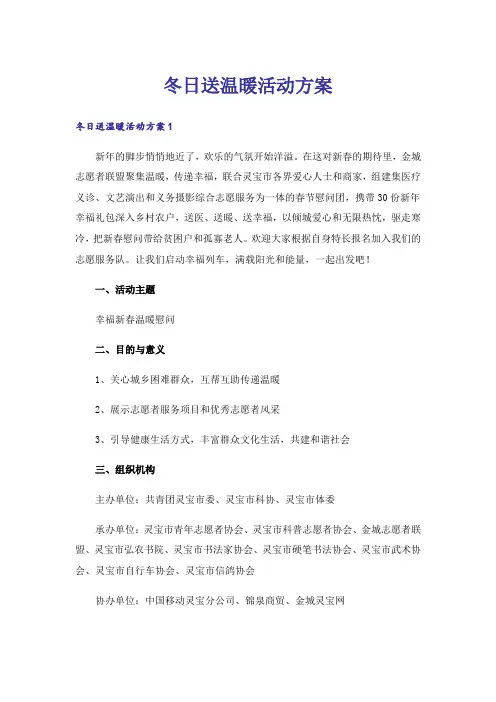 冬日送温暖活动方案

冬日送温暖活动方案1

新年的脚步悄悄地近了，欢乐的气氛开始洋溢。在这对新春的期待里，金城志愿者联盟聚集温暖，传递幸福，联合灵宝市各界爱心人士和商家，组建集医疗义诊、文艺演出和义务摄影综合志愿服务为一体的春节慰问团，携带30份新年幸福礼包深入乡村农户，送医、送暖、送幸福，以倾城爱心和无限热忱，驱走寒冷，把新春慰问带给贫困户和孤寡老人。欢迎大家根据自身特长报名加入我们的志愿服务队。让我们启动幸福列车，满载阳光和能量，一起出发吧！

一、活动主题

幸福新春温暖慰问

二、目的与意义

1、关心城乡困难群众，互帮互助传递温暖

2、展示志愿者服务项目和优秀志愿者风采

3、引导健康生活方式，丰富群众文化生活，共建和谐社会

三、组织机构

主办单位：共青团灵宝市委、灵宝市科协、灵宝市体委

承办单位：灵宝市青年志愿者协会、灵宝市科普志愿者协会、金城志愿者联盟、灵宝市弘农书院、灵宝市书法家协会、灵宝市硬笔书法协会、灵宝市武术协会、灵宝市自行车协会、灵宝市信鸽协会

协办单位：中国移动灵宝分公司、锦泉商贸、金城灵宝网